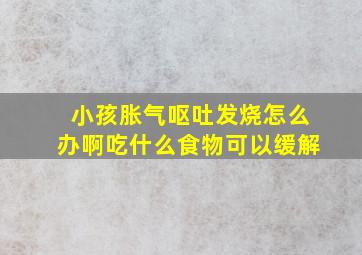 小孩胀气呕吐发烧怎么办啊吃什么食物可以缓解